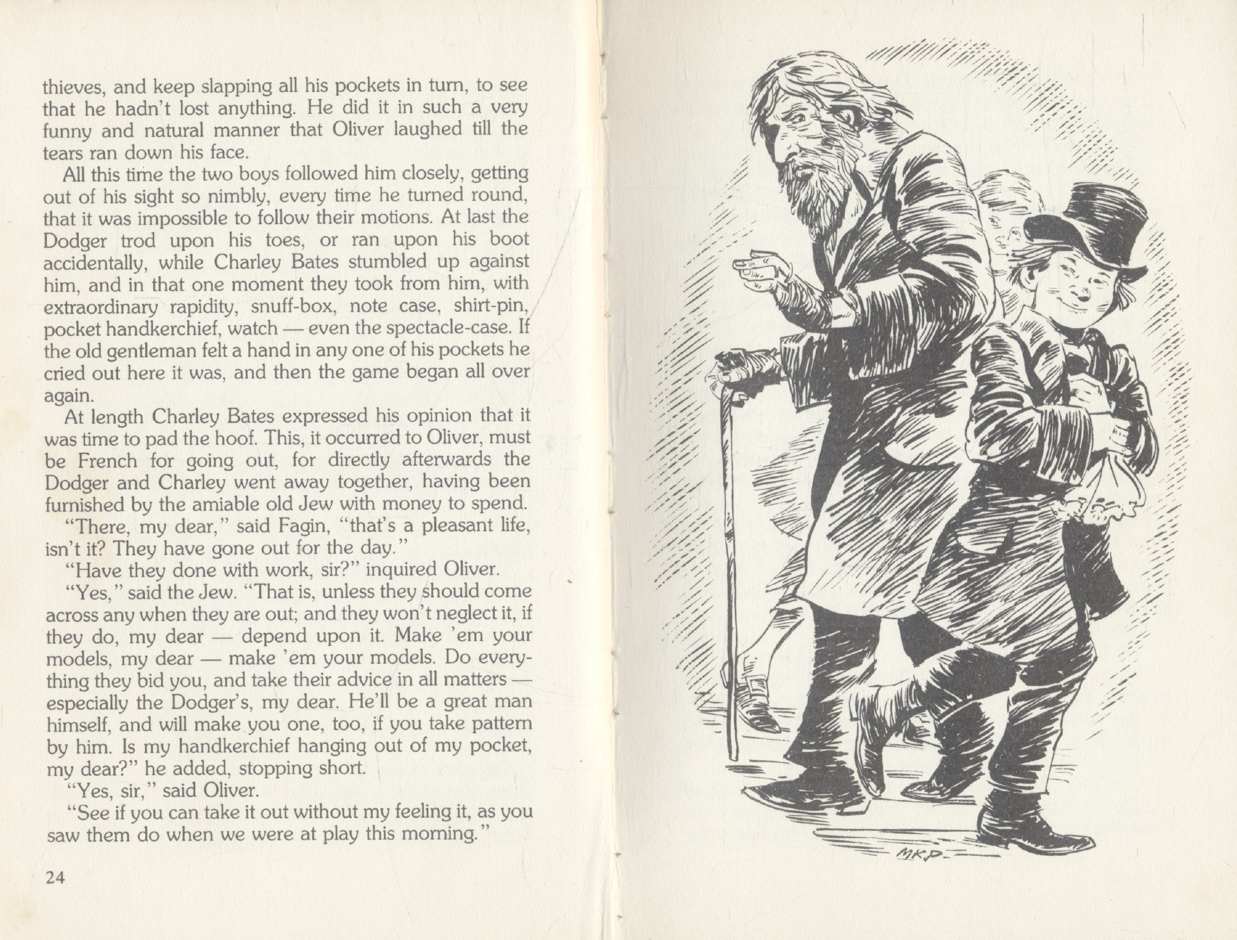 thieves, and keep slapping all his pockets in turn, to see that he hadn't lost anything. He did it in such a very funny and natural manner that Oliver laughed till the tears ran down his face.

All this time the two boys followed him closely, getting out of his sight so nimbly, every time he turned round, that it was impossible to follow their motions. At last the Dodger trod upon his toes, or ran upon his boot accidentally, while Charley Bates stumbled up against him, and in that one moment they took from him, with extraordinary rapidity, snuff-box, note case, shirt-pin, pocket handkerchief, watch — even the spectacle-case. If the old gentleman felt a hand in any one of his pockets he cried out here it was, and then the game began all over again.

At length Charley Bates expressed his opinion that it was time to pad the hoof. This, it occurred to Oliver, must be French for going out, for directly afterwards the Dodger and Charley went away together, having been furnished by the amiable old Jew with money to spend.

"There, my dear," said Fagin, "that's a pleasant life, isn't it? They have gone out for the day."

"Have they done with work, sir?" inquired Oliver.

"Yes," said the Jew. "That is, unless they should come across any when they are out; and they won't neglect it, if they do, my dear — depend upon it. Make 'em your models, my dear — make 'em your models. Do everything they bid you, and take their advice in all matters — especially the Dodger's, my dear. He'll be a great man himself, and will make you one, too, if you take pattern by him. Is my handkerchief hanging out of my pocket, my dear?" he added, stopping short.

"Yes, sir," said Oliver.

"See if you can take it out without my feeling it, as you saw them do when we were at play this morning."

24

MKP